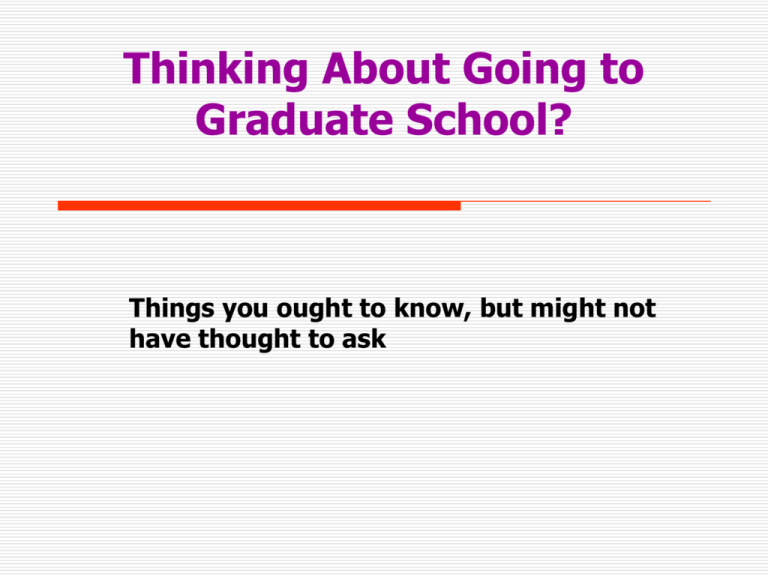 Thinking About Going to Graduate School?

Things you ought to know, but might not have thought to ask